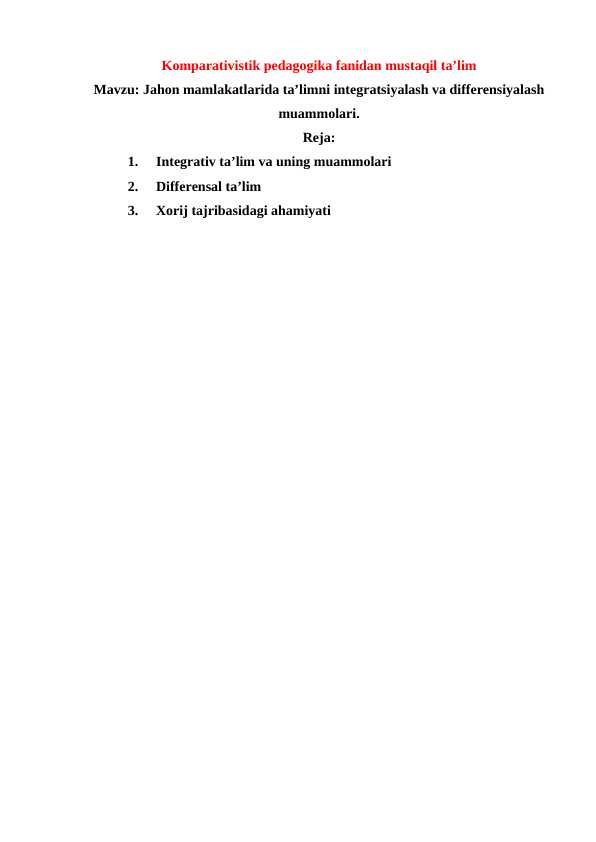 Komparativistik pedagogika fanidan mustaqil ta’lim

Mavzu: Jahon mamlakatlarida ta’limni integratsiyalash va differensiyalash muammolari.

Reja:

1. Integrativ ta’lim va uning muammolari
2. Differensal ta’lim
3. Xorij tajribasidagi ahamiyati